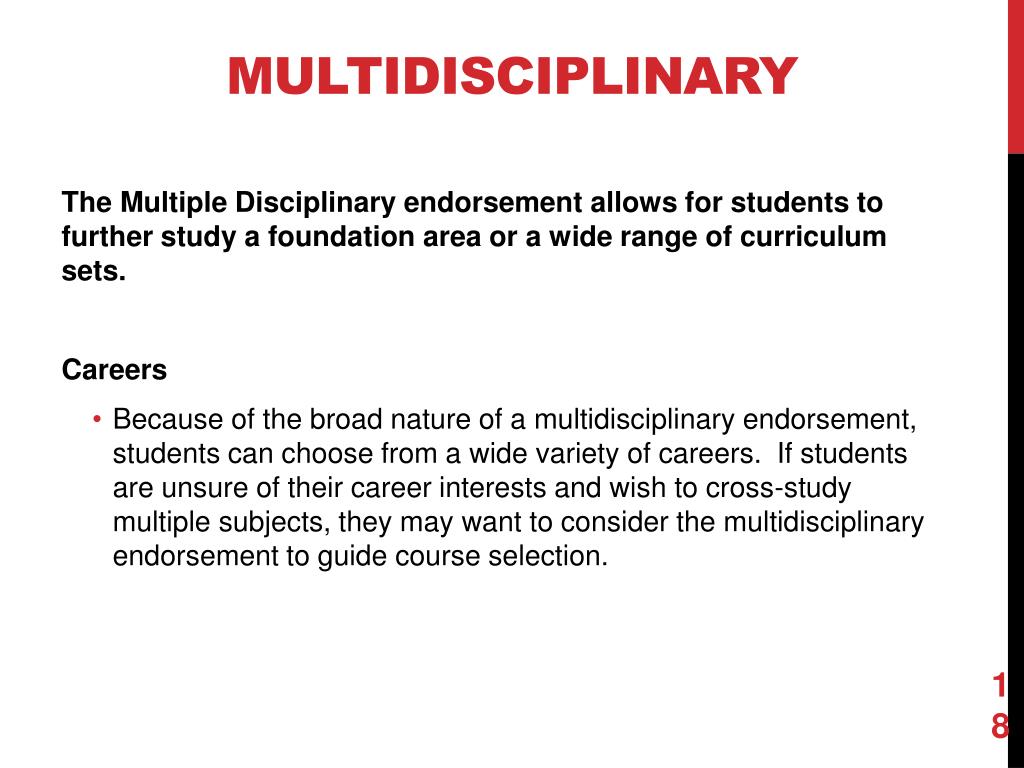 MULTIDISCIPLINARY

The Multiple Disciplinary endorsement allows for students to further study a foundation area or a wide range of curriculum sets.

Careers

• Because of the broad nature of a multidisciplinary endorsement, students can choose from a wide variety of careers. If students are unsure of their career interests and wish to cross-study multiple subjects, they may want to consider the multidisciplinary endorsement to guide course selection.

18